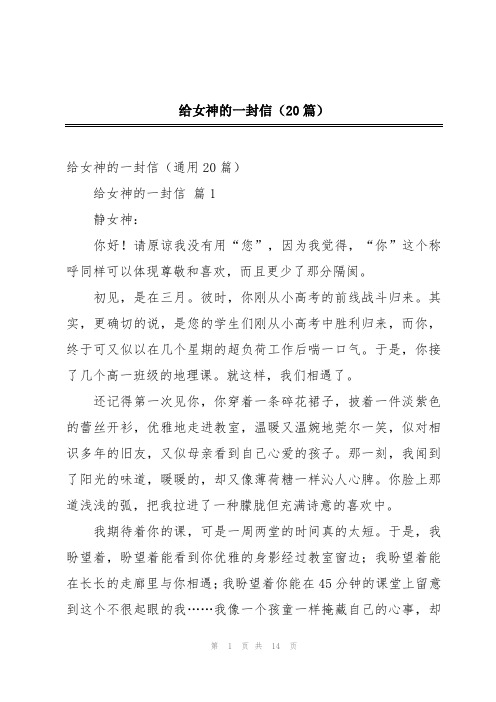 给女神的一封信（20篇）

给女神的一封信（通用20篇）

给女神的一封信 篇1

静女神：

你好！请原谅我没有用“您”，因为我觉得，“你”这个称呼同样可以体现尊敬和喜欢，而且更少了那分隔阂。

初见，是在三月。彼时，你刚从小高考的前线战斗归来。其实，更确切的说，是您的学生们刚从小高考中胜利归来，而你，终于可又似以在几个星期的超负荷工作后喘一口气。于是，你接了几个高一班级的地理课。就这样，我们相遇了。

还记得第一次见你，你穿着一条碎花裙子，披着一件淡紫色的蕾丝开衫，优雅地走进教室，温暖又温婉地莞尔一笑，似对相识多年的旧友，又似母亲看到自己心爱的孩子。那一刻，我闻到了阳光的味道，暖暖的，却又像薄荷糖一样沁人心脾。你脸上那道浅浅的弧，把我拉进了一种朦胧但充满诗意的喜欢中。

我期待着你的课，可是一周两堂的时间真的太短。于是，我盼望着，盼望着能看到你优雅的身影经过教室窗边；我盼望着能在长长的走廊里与你相遇；我盼望着你能在45分钟的课堂上留意到这个不很起眼的我……我像一个孩童一样掩藏自己的心事，却

第 1 页 共 14 页